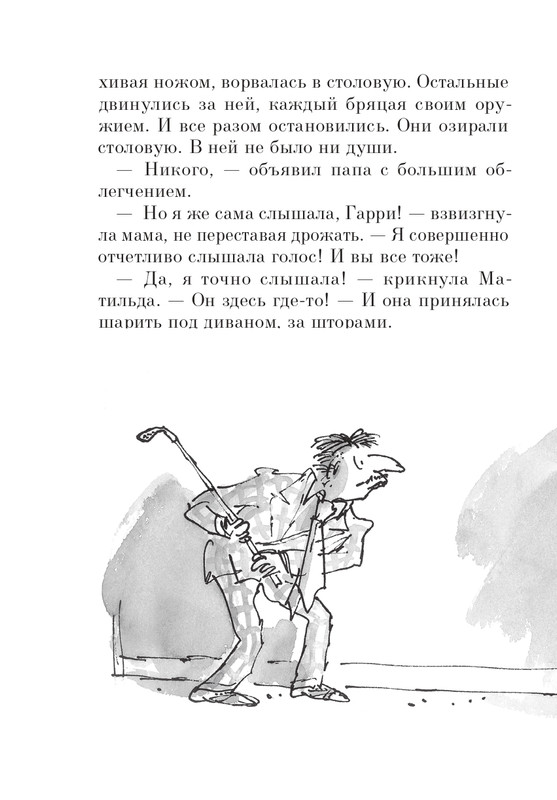 хивая ножом, ворвалась в столовую. Остальные двинулись за ней, каждый бряцая своим оружием. И все разом остановились. Они озирали столовую. В ней не было ни души.

— Никого, — объявил папа с большим облегчением.

— Но я же сама слышала, Гарри! — взвизгнула мама, не переставая дрожать. — Я совершенно отчетливо слышала голос! И вы все тоже!

— Да, я точно слышала! — крикнула Матильда. — Он здесь где-то! — И она принялась шарить под диваном, за шторами.